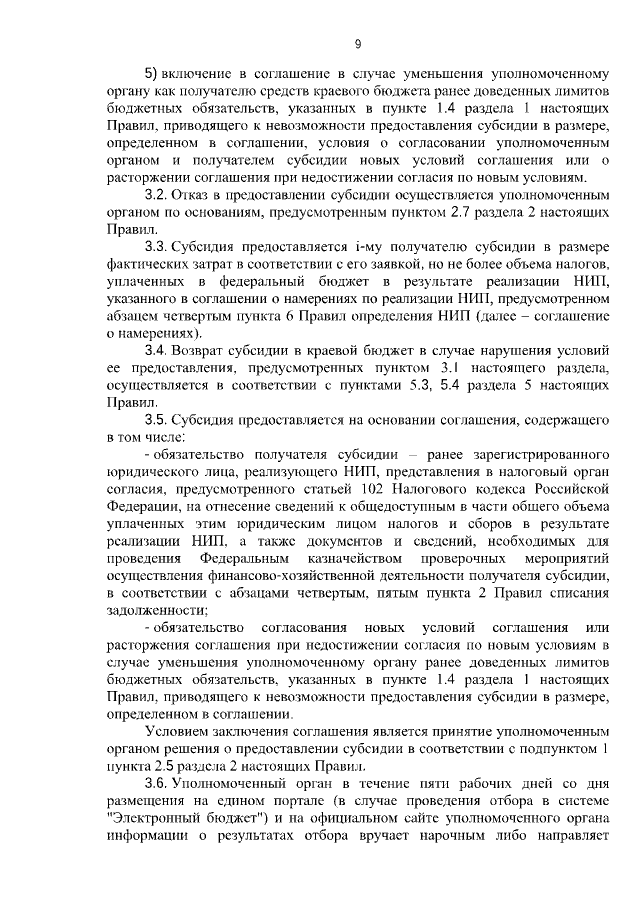 9

5) включение в соглашение в случае уменьшения уполномоченному органу как получателю средств краевого бюджета ранее доведенных лимитов бюджетных обязательств, указанных в пункте 1.4 раздела 1 настоящих Правил, приводящего к невозможности предоставления субсидии в размере, определенном в соглашении, условия о согласовании уполномоченным органом и получателем субсидии новых условий соглашения или о расторжении соглашения при недостижении согласия по новым условиям.

3.2. Отказ в предоставлении субсидии осуществляется уполномоченным органом по основаниям, предусмотренным пунктом 2.7 раздела 2 настоящих Правил.

3.3. Субсидия предоставляется i-му получателю субсидии в размере фактических затрат в соответствии с его заявкой, но не более объема налогов, уплаченных в федеральный бюджет в результате реализации НИП, указанного в соглашении о намерениях по реализации НИП, предусмотренном абзацем четвертым пункта 6 Правил определения НИП (далее – соглашение о намерениях).

3.4. Возврат субсидии в краевой бюджет в случае нарушения условий ее предоставления, предусмотренных пунктом 3.1 настоящего раздела, осуществляется в соответствии с пунктами 5.3, 5.4 раздела 5 настоящих Правил.

3.5. Субсидия предоставляется на основании соглашения, содержащего в том числе:

- обязательство получателя субсидии – ранее зарегистрированного юридического лица, реализующего НИП, представления в налоговый орган согласия, предусмотренного статьей 102 Налогового кодекса Российской Федерации, на отнесение сведений к общедоступным в части общего объема уплаченных этим юридическим лицом налогов и сборов в результате реализации НИП, а также документов и сведений, необходимых для проведения Федеральным казначейством проверочных мероприятий осуществления финансово-хозяйственной деятельности получателя субсидии, в соответствии с абзацами четвертым, пятым пункта 2 Правил списания задолженности;

- обязательство согласования новых условий соглашения или расторжения соглашения при недостижении согласия по новым условиям в случае уменьшения уполномоченному органу ранее доведенных лимитов бюджетных обязательств, указанных в пункте 1.4 раздела 1 настоящих Правил, приводящего к невозможности предоставления субсидии в размере, определенном в соглашении.

Условием заключения соглашения является принятие уполномоченным органом решения о предоставлении субсидии в соответствии с подпунктом 1 пункта 2.5 раздела 2 настоящих Правил.

3.6. Уполномоченный орган в течение пяти рабочих дней со дня размещения на едином портале (в случае проведения отбора в системе "Электронный бюджет") и на официальном сайте уполномоченного органа информации о результатах отбора вручает нарочным либо направляет